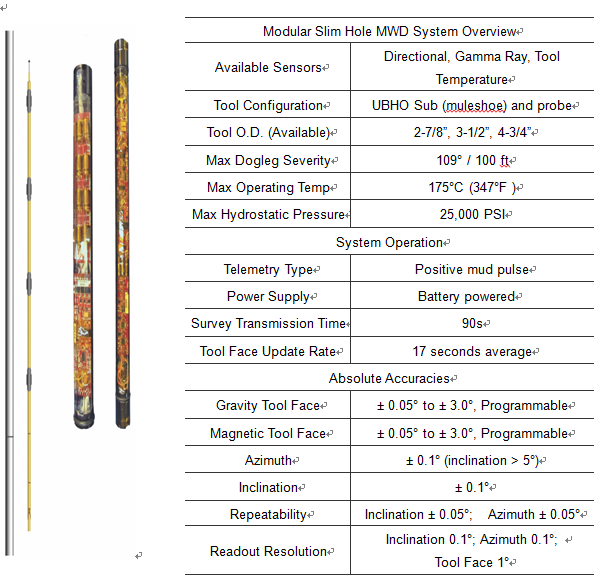 | Modular Slim Hole MWD System Overview | |
|---|---|
| Available Sensors | Directional, Gamma Ray, Tool Temperature |
| Tool Configuration | UBHO Sub (muleshoe) and probe |
| Tool O.D. (Available) | 2-7/8", 3-1/2", 4-3/4" |
| Max Dogleg Severity | 109° / 100 ft |
| Max Operating Temp | 175°C (347°F ) |
| Max Hydrostatic Pressure | 25,000 PSI |
| System Operation | |
| Telemetry Type | Positive mud pulse |
| Power Supply | Battery powered |
| Survey Transmission Time | 90s |
| Tool Face Update Rate | 17 seconds average |
| Absolute Accuracies | |
| Gravity Tool Face | ± 0.05° to ± 3.0°, Programmable |
| Magnetic Tool Face | ± 0.05° to ± 3.0°, Programmable |
| Azimuth | ± 0.1° (inclination > 5°) |
| Inclination | ± 0.1° |
| Repeatability | Inclination ± 0.05°; Azimuth ± 0.05° |
| Readout Resolution | Inclination 0.1°; Azimuth 0.1°; Tool Face 1° |